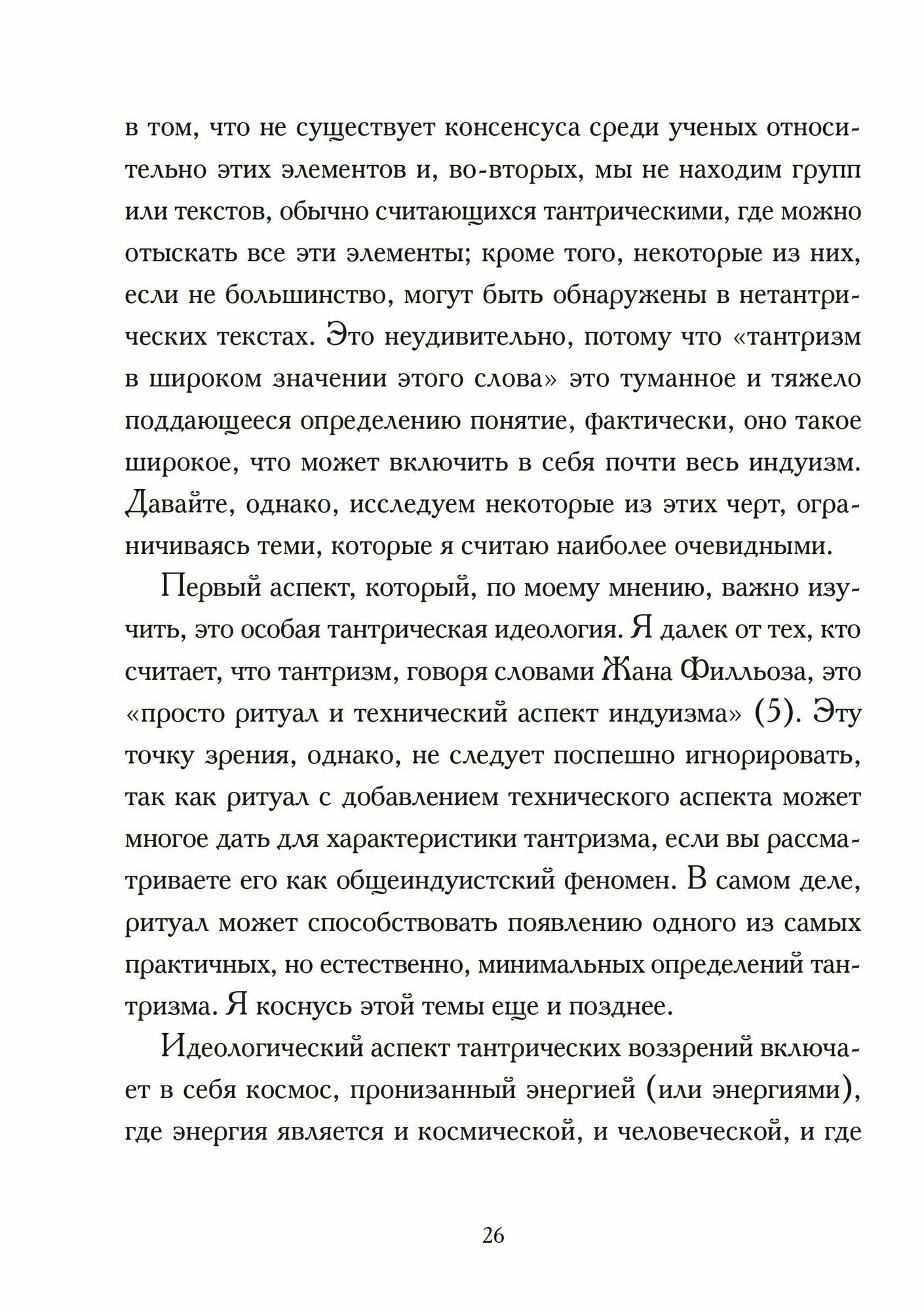 в том, что не существует консенсуса среди ученых относительно этих элементов и, во-вторых, мы не находим групп или текстов, обычно считающихся тантрическими, где можно отыскать все эти элементы; кроме того, некоторые из них, если не большинство, могут быть обнаружены в нетантрических текстах. Это неудивительно, потому что «тантризм в широком значении этого слова» это туманное и тяжело поддающееся определению понятие, фактически, оно такое широкое, что может включить в себя почти весь индуизм. Давайте, однако, исследуем некоторые из этих черт, ограничиваясь теми, которые я считаю наиболее очевидными.

Первый аспект, который, по моему мнению, важно изучить, это особая тантрическая идеология. Я далек от тех, кто считает, что тантризм, говоря словами Жана Филльоза, это «просто ритуал и технический аспект индуизма» (5). Эту точку зрения, однако, не следует поспешно игнорировать, так как ритуал с добавлением технического аспекта может многое дать для характеристики тантризма, если вы рассматриваете его как общеиндуистский феномен. В самом деле, ритуал может способствовать появлению одного из самых практичных, но естественно, минимальных определений тантризма. Я коснусь этой темы еще и позднее.

Идеологический аспект тантрических воззрений включает в себя космос, пронизанный энергией (или энергиями), где энергия является и космической, и человеческой, и где

26